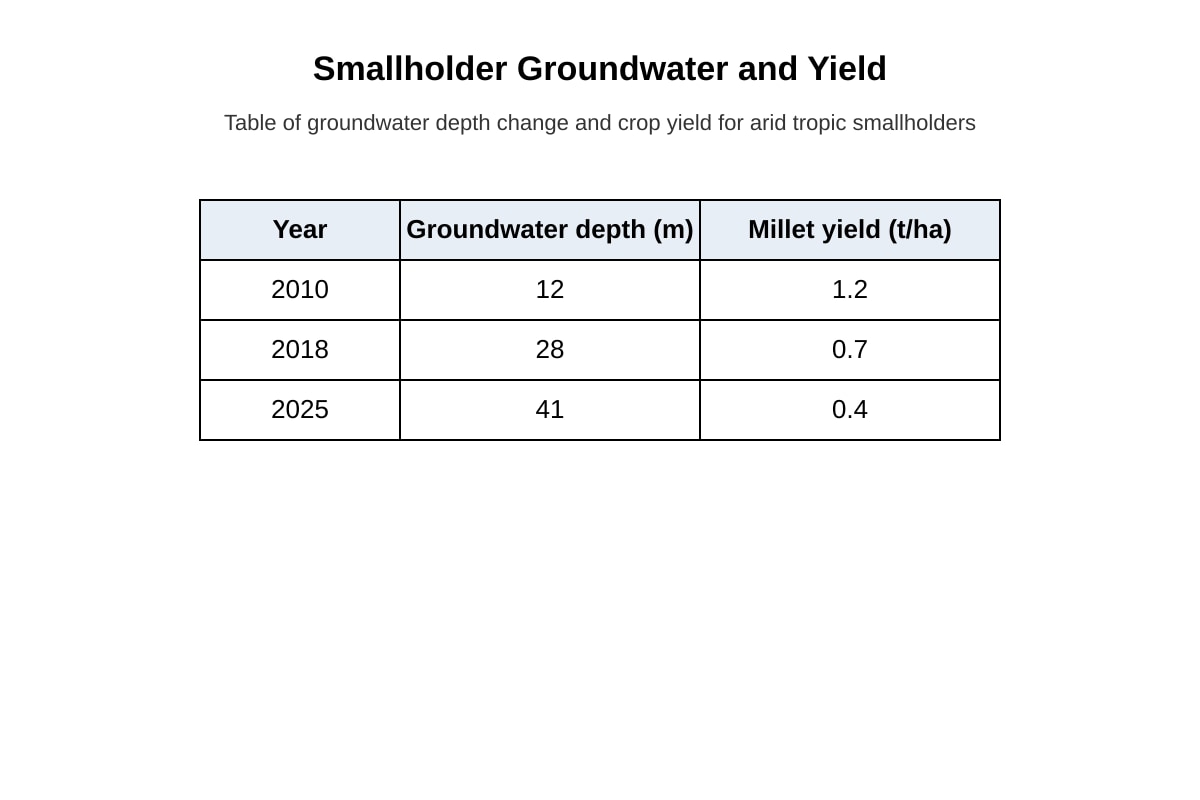 Smallholder Groundwater and Yield

Table of groundwater depth change and crop yield for arid tropic smallholders

| Year | Groundwater depth (m) | Millet yield (t/ha) |
|---|---|---|
| 2010 | 12 | 1.2 |
| 2018 | 28 | 0.7 |
| 2025 | 41 | 0.4 |